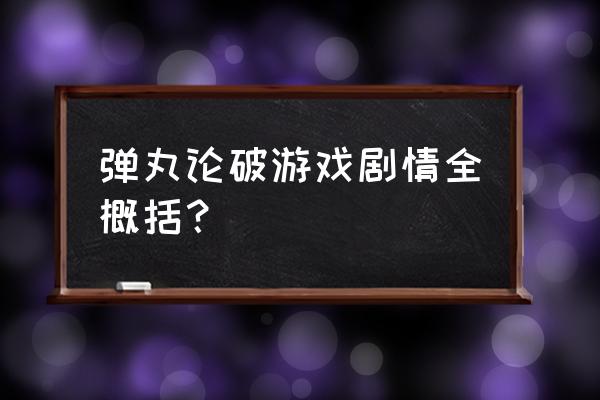 弹丸论破游戏剧情全概括？